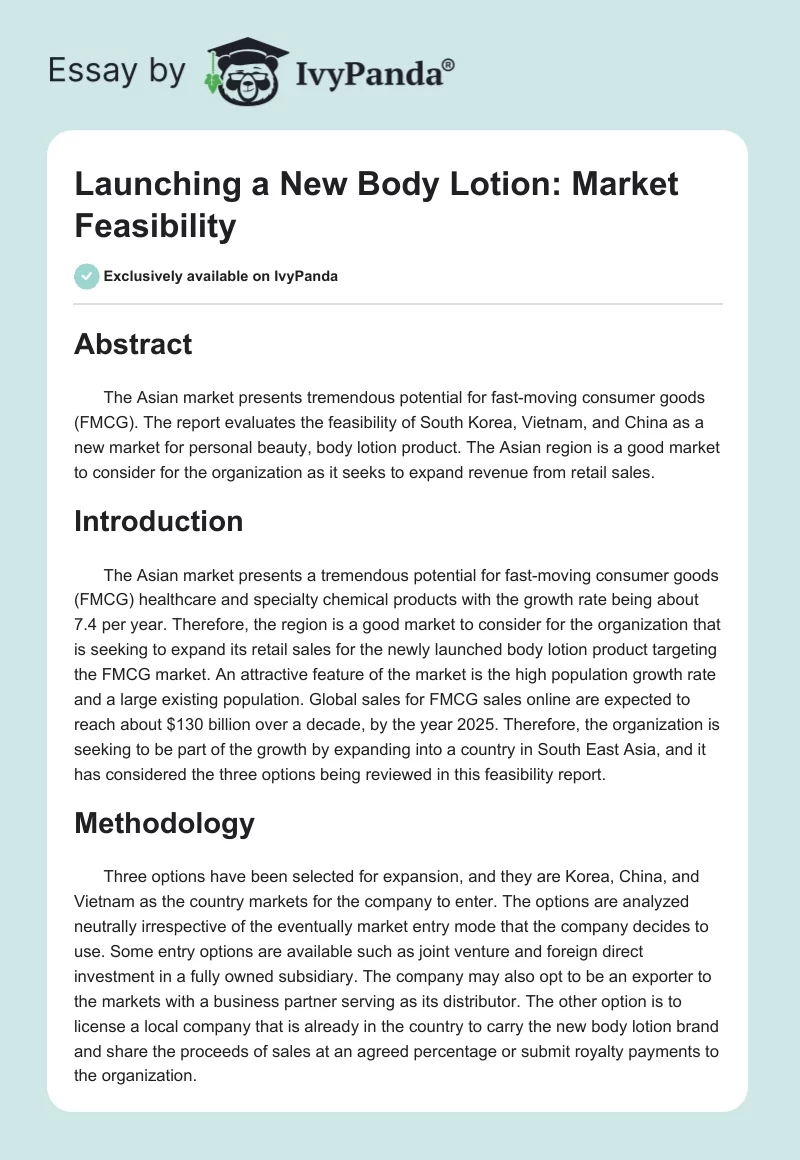 Essay by IvyPanda®

Launching a New Body Lotion: Market Feasibility

Exclusively available on IvyPanda

Abstract

The Asian market presents tremendous potential for fast-moving consumer goods (FMCG). The report evaluates the feasibility of South Korea, Vietnam, and China as a new market for personal beauty, body lotion product. The Asian region is a good market to consider for the organization as it seeks to expand revenue from retail sales.

Introduction

The Asian market presents a tremendous potential for fast-moving consumer goods (FMCG) healthcare and specialty chemical products with the growth rate being about 7.4 per year. Therefore, the region is a good market to consider for the organization that is seeking to expand its retail sales for the newly launched body lotion product targeting the FMCG market. An attractive feature of the market is the high population growth rate and a large existing population. Global sales for FMCG sales online are expected to reach about $130 billion over a decade, by the year 2025. Therefore, the organization is seeking to be part of the growth by expanding into a country in South East Asia, and it has considered the three options being reviewed in this feasibility report.

Methodology

Three options have been selected for expansion, and they are Korea, China, and Vietnam as the country markets for the company to enter. The options are analyzed neutrally irrespective of the eventually market entry mode that the company decides to use. Some entry options are available such as joint venture and foreign direct investment in a fully owned subsidiary. The company may also opt to be an exporter to the markets with a business partner serving as its distributor. The other option is to license a local company that is already in the country to carry the new body lotion brand and share the proceeds of sales at an agreed percentage or submit royalty payments to the organization.